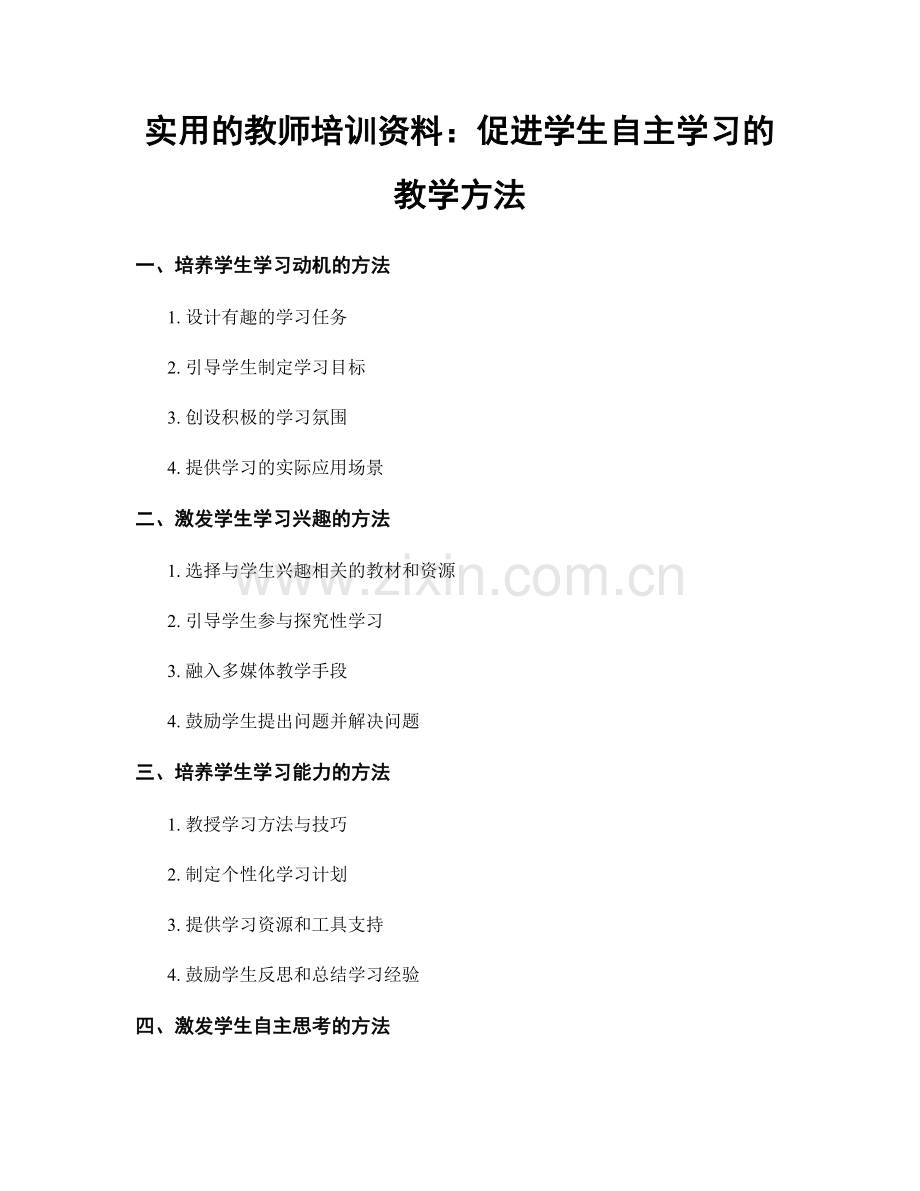 实用的教师培训资料：促进学生自主学习的教学方法

一、培养学生学习动机的方法

1. 设计有趣的学习任务

2. 引导学生制定学习目标

3. 创设积极的学习氛围

4. 提供学习的实际应用场景

二、激发学生学习兴趣的方法

1. 选择与学生兴趣相关的教材和资源

2. 引导学生参与探究性学习

3. 融入多媒体教学手段

4. 鼓励学生提出问题并解决问题

三、培养学生学习能力的方法

1. 教授学习方法与技巧

2. 制定个性化学习计划

3. 提供学习资源和工具支持

4. 鼓励学生反思和总结学习经验

四、激发学生自主思考的方法

www.zixin.com.cn